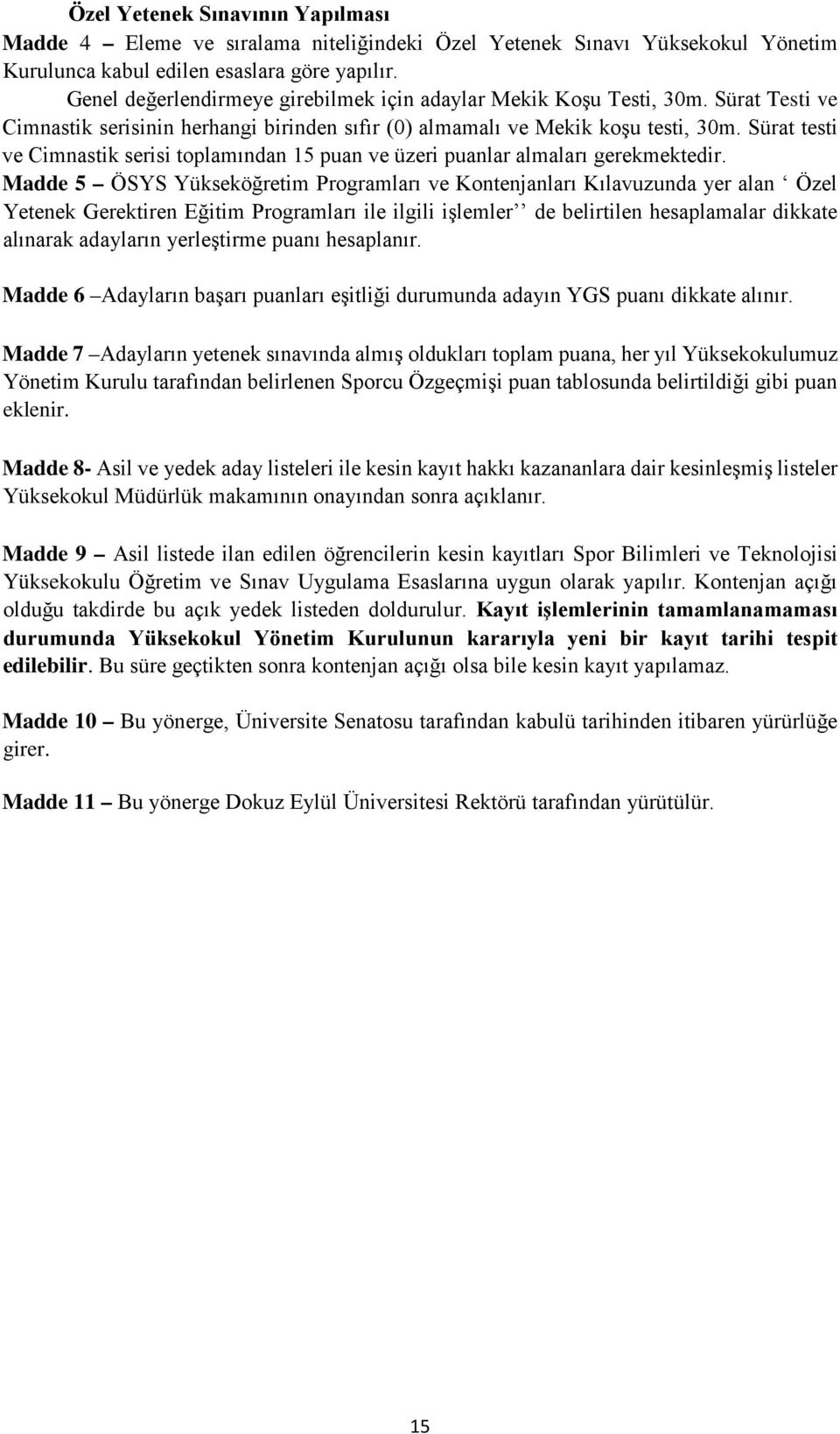 Özel Yetenek Sınavının Yapılması

Madde 4 – Eleme ve sıralama niteliğindeki Özel Yetenek Sınavı Yüksekokul Yönetim Kurulunca kabul edilen esaslara göre yapılır.

Genel değerlendirmeye girebilmek için adaylar Mekik Koşu Testi, 30m. Sürat Testi ve Cimnastik serisinin herhangi birinden sıfır (0) almamalı ve Mekik koşu testi, 30m. Sürat testi ve Cimnastik serisi toplamından 15 puan ve üzeri puanlar almaları gerekmektedir.

Madde 5 – ÖSYS Yükseköğretim Programları ve Kontenjanları Kılavuzunda yer alan ‘ Özel Yetenek Gerektiren Eğitim Programları ile ilgili işlemler’’ de belirtilen hesaplamalar dikkate alınarak adayların yerleştirme puanı hesaplanır.

Madde 6 –Adayların başarı puanları eşitliği durumunda adayın YGS puanı dikkate alınır.

Madde 7 –Adayların yetenek sınavında almış oldukları toplam puana, her yıl Yüksekokulumuz Yönetim Kurulu tarafından belirlenen Sporcu Özgeçmişi puan tablosunda belirtildiği gibi puan eklenir.

Madde 8- Asil ve yedek aday listeleri ile kesin kayıt hakkı kazananlara dair kesinleşmiş listeler Yüksekokul Müdürlük makamının onayından sonra açıklanır.

Madde 9 – Asil listede ilan edilen öğrencilerin kesin kayıtları Spor Bilimleri ve Teknolojisi Yüksekokulu Öğretim ve Sınav Uygulama Esaslarına uygun olarak yapılır. Kontenjan açığı olduğu takdirde bu açık yedek listeden doldurulur. Kayıt işlemlerinin tamamlanamaması durumunda Yüksekokul Yönetim Kurulunun kararıyla yeni bir kayıt tarihi tespit edilebilir. Bu süre geçtikten sonra kontenjan açığı olsa bile kesin kayıt yapılamaz.

Madde 10 – Bu yönerge, Üniversite Senatosu tarafından kabulü tarihinden itibaren yürürlüğe girer.

Madde 11 – Bu yönerge Dokuz Eylül Üniversitesi Rektörü tarafından yürütülür.

15